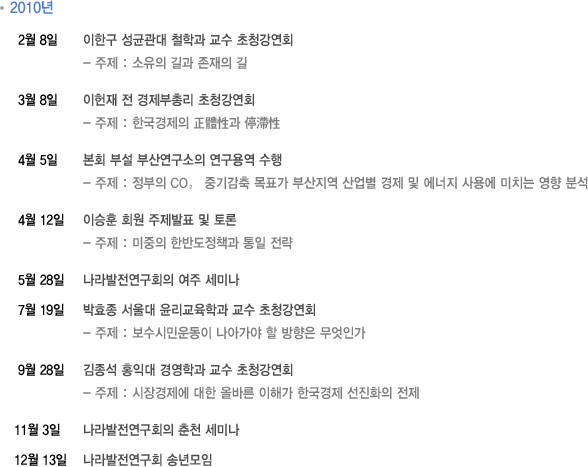 • 2010년

2월 8일 이한구 성균관대 철학과 교수 초청강연회
– 주제 : 소유의 길과 존재의 길

3월 8일 이헌재 전 경제부총리 초청강연회
– 주제 : 한국경제의 正體性과 停滯性

4월 5일 본회 부설 부산연구소의 연구용역 수행
– 주제 : 정부의 $CO_2$ 중기감축 목표가 부산지역 산업별 경제 및 에너지 사용에 미치는 영향 분석

4월 12일 이승훈 회원 주제발표 및 토론
– 주제 : 미중의 한반도정책과 통일 전략

5월 28일 나라발전연구회의 여주 세미나

7월 19일 박효종 서울대 윤리교육학과 교수 초청강연회
– 주제 : 보수시민운동이 나아가야 할 방향은 무엇인가

9월 28일 김종석 홍익대 경영학과 교수 초청강연회
– 주제 : 시장경제에 대한 올바른 이해가 한국경제 선진화의 전제

11월 3일 나라발전연구회의 춘천 세미나

12월 13일 나라발전연구회 송년모임